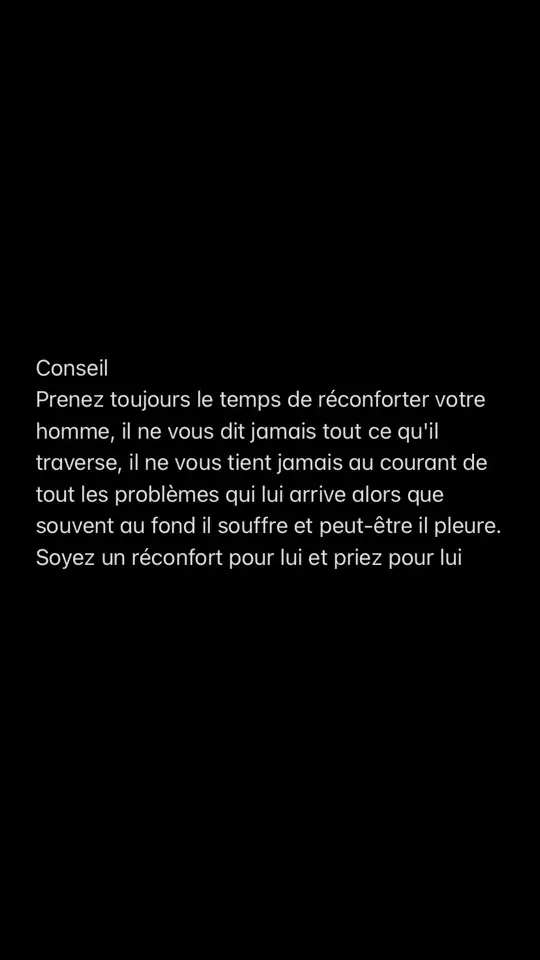 Conseil
Prenez toujours le temps de réconforter votre homme, il ne vous dit jamais tout ce qu'il traverse, il ne vous tient jamais au courant de tout les problèmes qui lui arrive alors que souvent au fond il souffre et peut-être il pleure. Soyez un réconfort pour lui et priez pour lui